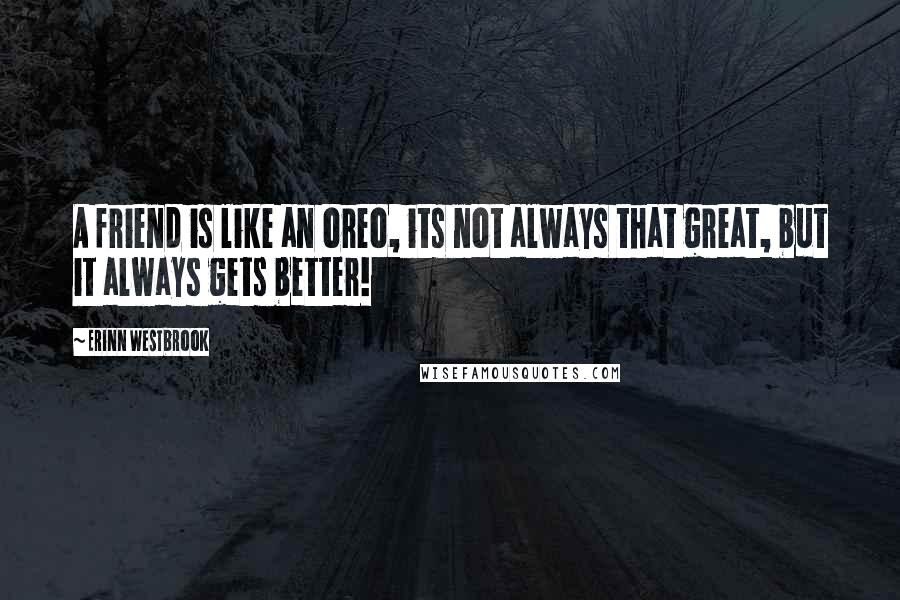 A FRIEND IS LIKE AN OREO, ITS NOT ALWAYS THAT GREAT, BUT IT ALWAYS GETS BETTER!

~ ERINN WESTBROOK

WISEFAMOUSQUOTES.COM